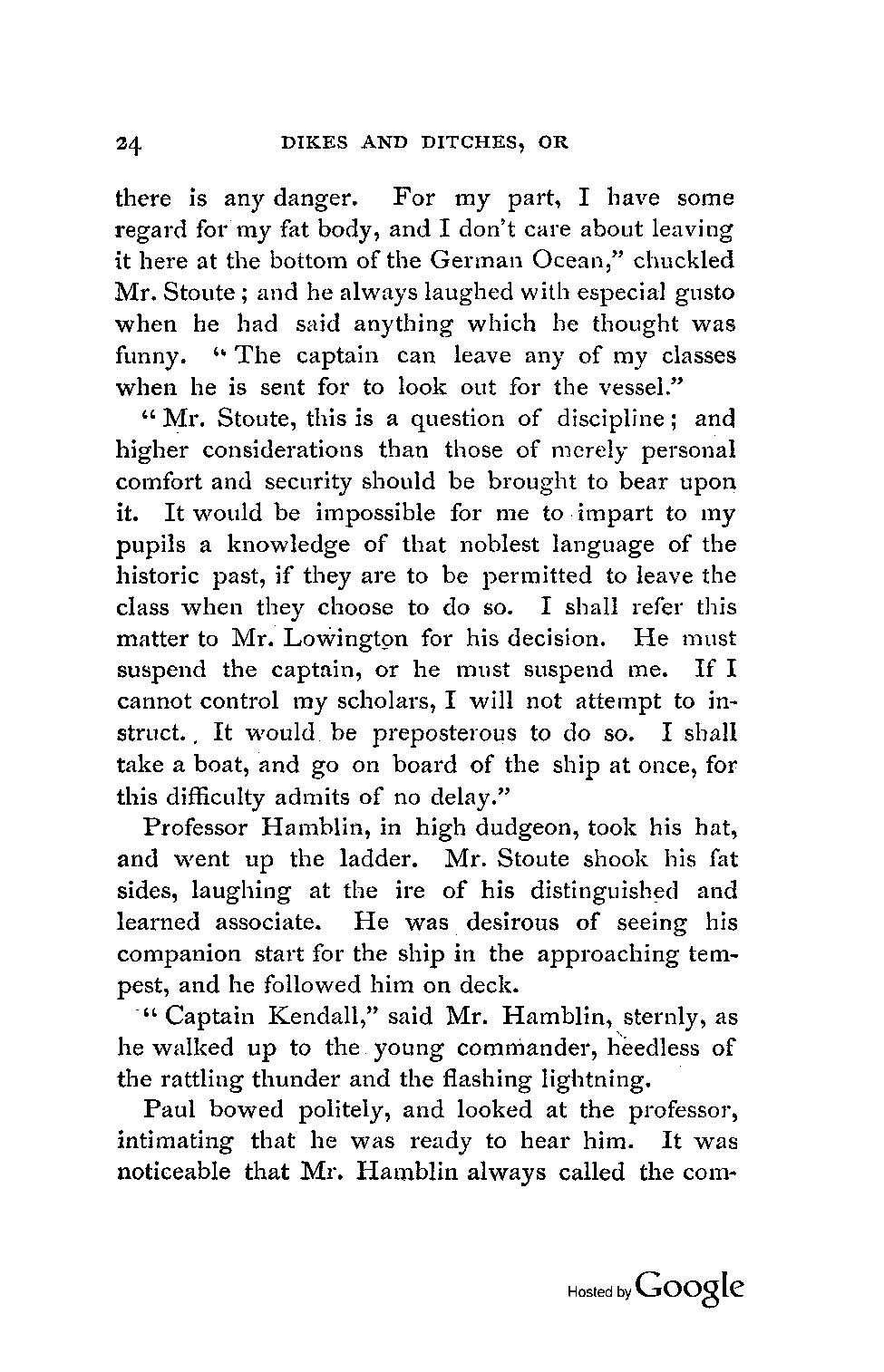 24 DIKES AND DITCHES, OR

there is any danger. For my part, I have some regard for my fat body, and I don't care about leaving it here at the bottom of the German Ocean," chuckled Mr. Stoute; and he always laughed with especial gusto when he had said anything which he thought was funny. "The captain can leave any of my classes when he is sent for to look out for the vessel."

"Mr. Stoute, this is a question of discipline; and higher considerations than those of merely personal comfort and security should be brought to bear upon it. It would be impossible for me to impart to my pupils a knowledge of that noblest language of the historic past, if they are to be permitted to leave the class when they choose to do so. I shall refer this matter to Mr. Lowington for his decision. He must suspend the captain, or he must suspend me. If I cannot control my scholars, I will not attempt to instruct. It would be preposterous to do so. I shall take a boat, and go on board of the ship at once, for this difficulty admits of no delay."

Professor Hamblin, in high dudgeon, took his hat, and went up the ladder. Mr. Stoute shook his fat sides, laughing at the ire of his distinguished and learned associate. He was desirous of seeing his companion start for the ship in the approaching tempest, and he followed him on deck.

"Captain Kendall," said Mr. Hamblin, sternly, as he walked up to the young commander, heedless of the rattling thunder and the flashing lightning.

Paul bowed politely, and looked at the professor, intimating that he was ready to hear him. It was noticeable that Mr. Hamblin always called the com-

Hosted by Google